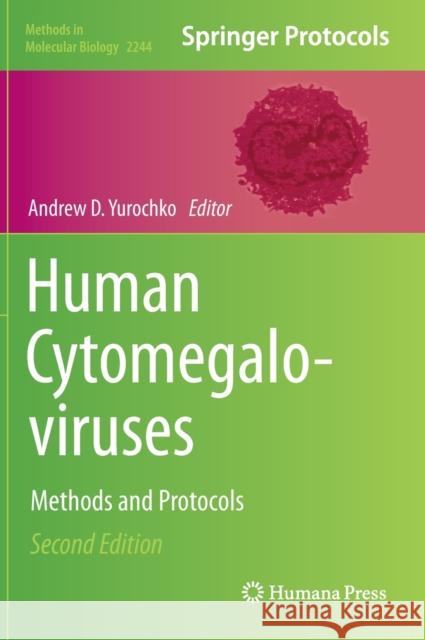 Methods in Molecular Biology 2244

Springer Protocols

Andrew D. Yurochko Editor

Human Cytomegaloviruses

Methods and Protocols

Second Edition

Humana Press